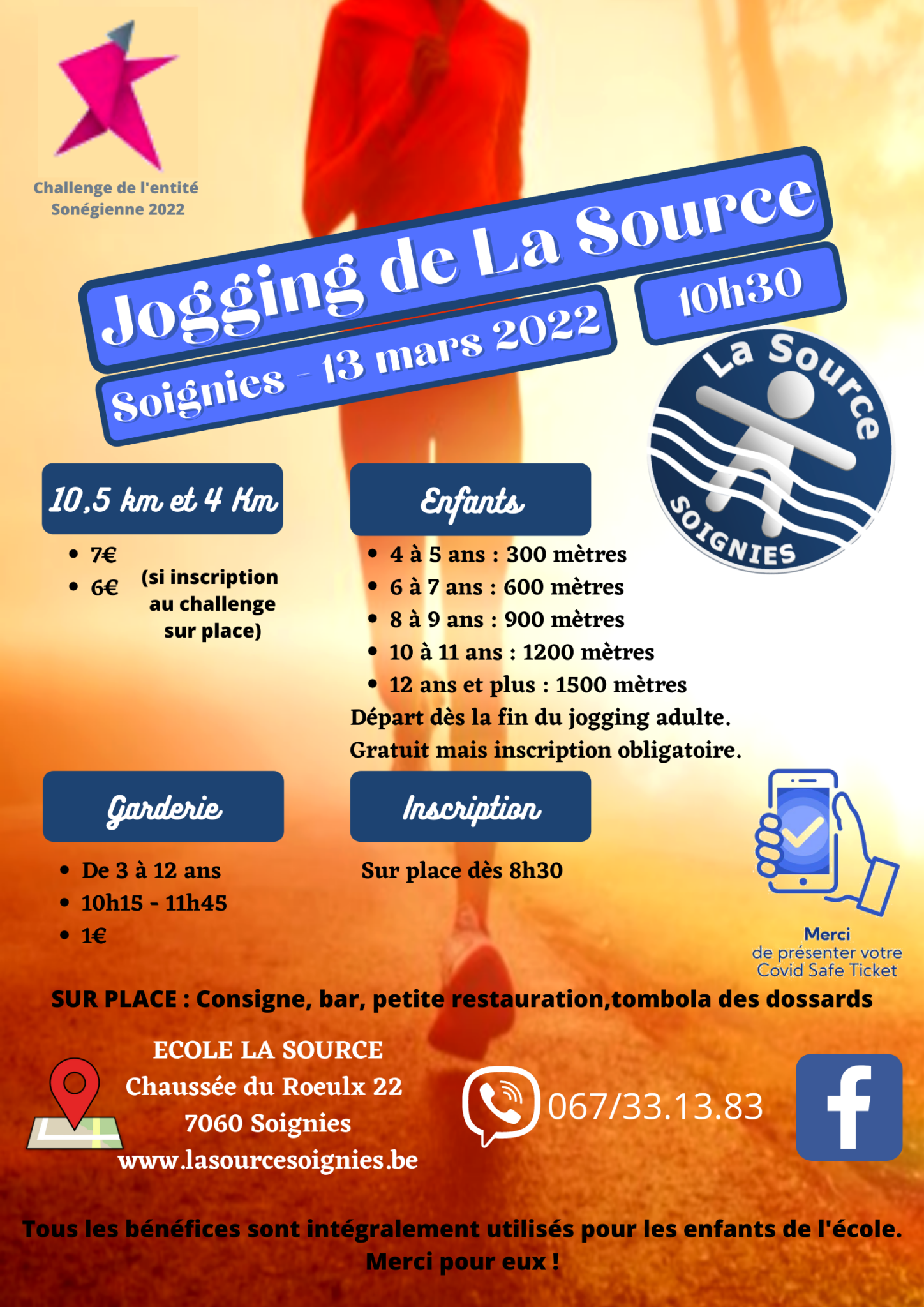 Challenge de l'entité Sonégienne 2022

Jogging de La Source

Soignies - 13 mars 2022

10h30

La Source

SOIGNIES

10,5 km et 4 Km

• 7€
• 6€ (si inscription au challenge sur place)

Enfants

• 4 à 5 ans : 300 mètres
• 6 à 7 ans : 600 mètres
• 8 à 9 ans : 900 mètres
• 10 à 11 ans : 1200 mètres
• 12 ans et plus : 1500 mètres

Départ dès la fin du jogging adulte.
Gratuit mais inscription obligatoire.

Garderie

• De 3 à 12 ans
• 10h15 - 11h45
• 1€

Inscription

Sur place dès 8h30

Merci
de présenter votre
Covid Safe Ticket

SUR PLACE : Consigne, bar, petite restauration,tombola des dossards

ECOLE LA SOURCE
Chaussée du Roeulx 22
7060 Soignies
www.lasourcesoignies.be

067/33.13.83

f

Tous les bénéfices sont intégralement utilisés pour les enfants de l'école.
Merci pour eux !